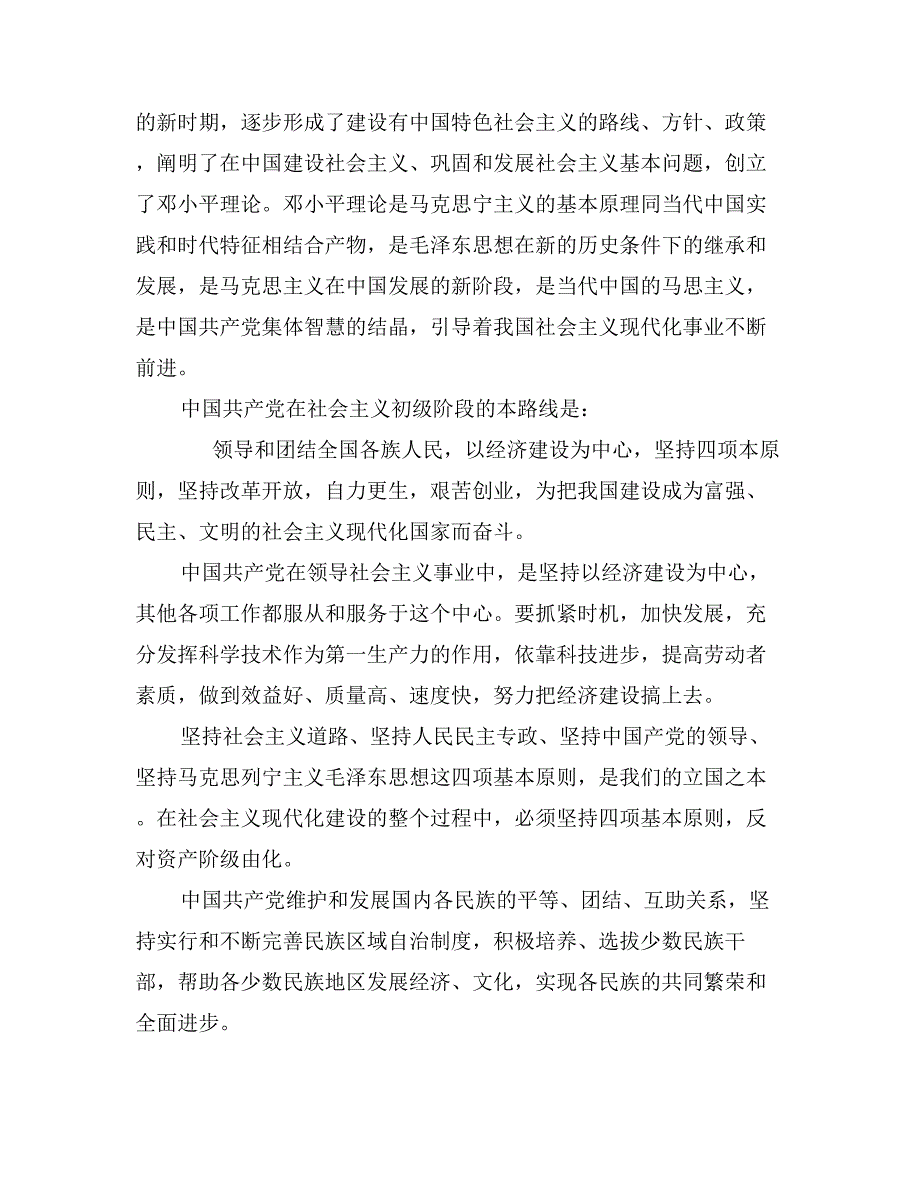 的新时期，逐步形成了建设有中国特色社会主义的路线、方针、政策，阐明了在中国建设社会主义、巩固和发展社会主义基本问题，创立了邓小平理论。邓小平理论是马克思宁主义的基本原理同当代中国实践和时代特征相结合产物，是毛泽东思想在新的历史条件下的继承和发展，是马克思主义在中国发展的新阶段，是当代中国的马思主义，是中国共产党集体智慧的结晶，引导着我国社会主义现代化事业不断前进。

中国共产党在社会主义初级阶段的本路线是：

领导和团结全国各族人民，以经济建设为中心，坚持四项本原则，坚持改革开放，自力更生，艰苦创业，为把我国建设成为富强、民主、文明的社会主义现代化国家而奋斗。

中国共产党在领导社会主义事业中，是坚持以经济建设为中心，其他各项工作都服从和服务于这个中心。要抓紧时机，加快发展，充分发挥科学技术作为第一生产力的作用，依靠科技进步，提高劳动者素质，做到效益好、质量高、速度快，努力把经济建设搞上去。

坚持社会主义道路、坚持人民民主专政、坚持中国产党的领导、坚持马克思列宁主义毛泽东思想这四项基本原则，是我们的立国之本。在社会主义现代化建设的整个过程中，必须坚持四项基本原则，反对资产阶级由化。

中国共产党维护和发展国内各民族的平等、团结、互助关系，坚持实行和不断完善民族区域自治制度，积极培养、选拔少数民族干部，帮助各少数民族地区发展经济、文化，实现各民族的共同繁荣和全面进步。